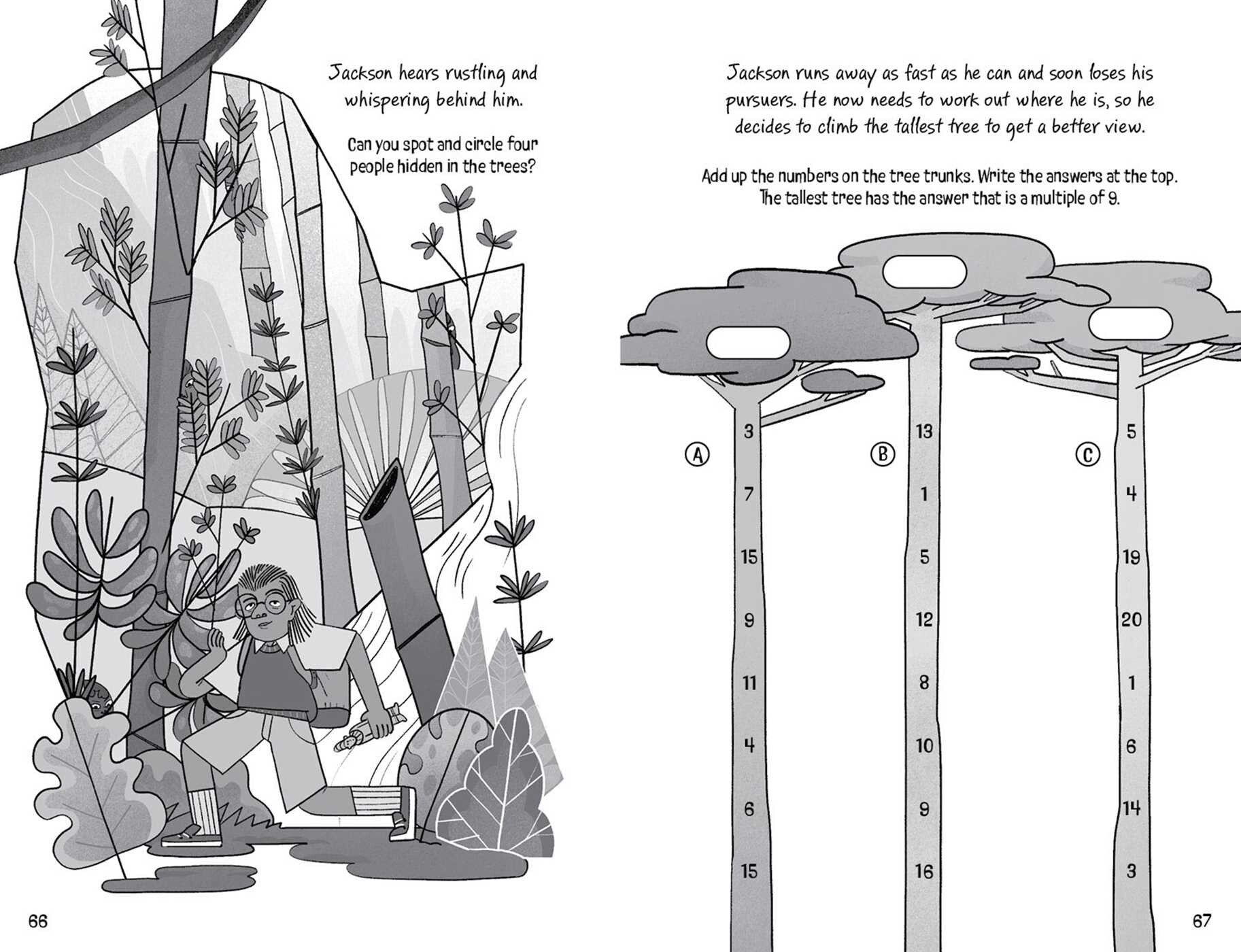 Jackson hears rustling and whispering behind him.

Can you spot and circle four people hidden in the trees?

66

Jackson runs away as fast as he can and soon loses his pursuers. He now needs to work out where he is, so he decides to climb the tallest tree to get a better view.

Add up the numbers on the tree trunks. Write the answers at the top. The tallest tree has the answer that is a multiple of 9.

A
3
7
15
9
11
4
6
15

B
13
1
5
12
8
10
9
16

C
5
4
19
20
1
6
14
3

67